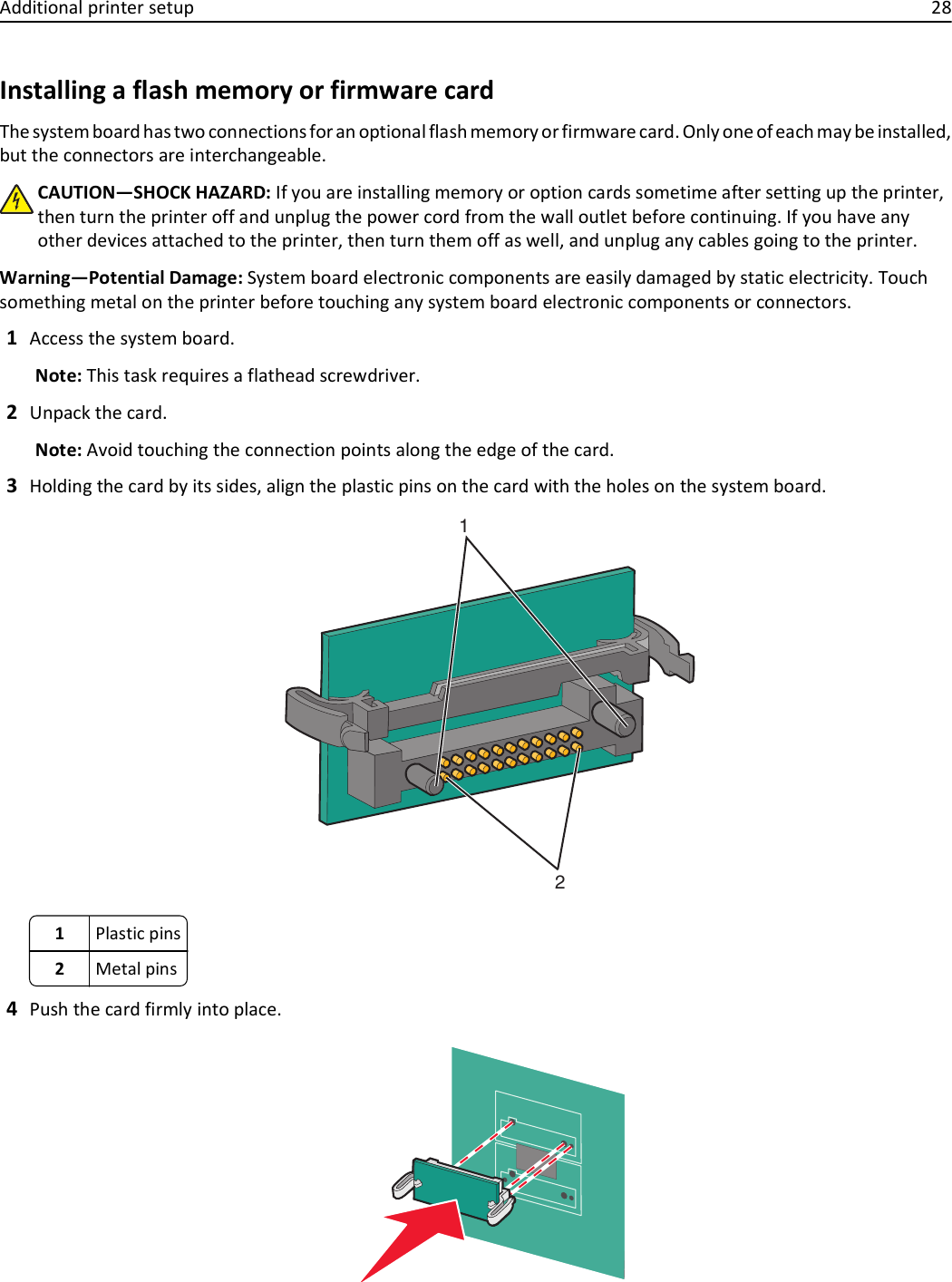 Additional printer setup 28

Installing a flash memory or firmware card

The system board has two connections for an optional flash memory or firmware card. Only one of each may be installed, but the connectors are interchangeable.

CAUTION—SHOCK HAZARD: If you are installing memory or option cards sometime after setting up the printer, then turn the printer off and unplug the power cord from the wall outlet before continuing. If you have any other devices attached to the printer, then turn them off as well, and unplug any cables going to the printer.

Warning—Potential Damage: System board electronic components are easily damaged by static electricity. Touch something metal on the printer before touching any system board electronic components or connectors.

1 Access the system board.

Note: This task requires a flathead screwdriver.

2 Unpack the card.

Note: Avoid touching the connection points along the edge of the card.

3 Holding the card by its sides, align the plastic pins on the card with the holes on the system board.

1

2

| 1 | Plastic pins |
|---|---|
| 2 | Metal pins |

4 Push the card firmly into place.